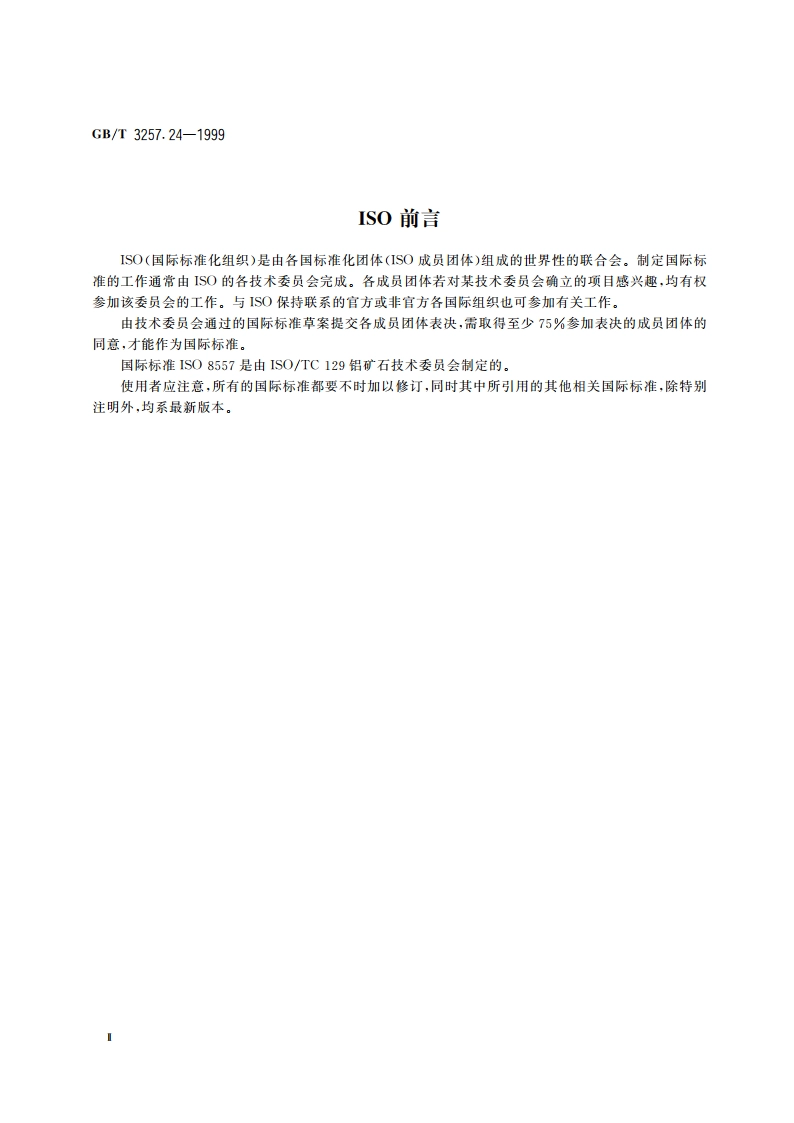 GB/T 3257.24—1999

ISO 前言

ISO(国际标准化组织)是由各国标准化团体(ISO 成员团体)组成的世界性的联合会。制定国际标准的工作通常由 ISO 的各技术委员会完成。各成员团体若对某技术委员会确立的项目感兴趣,均有权参加该委员会的工作。与 ISO 保持联系的官方或非官方各国际组织也可参加有关工作。

由技术委员会通过的国际标准草案提交各成员团体表决,需取得至少 75%参加表决的成员团体的同意,才能作为国际标准。

国际标准 ISO 8557 是由 ISO/TC 129 铝矿石技术委员会制定的。

使用者应注意,所有的国际标准都要不时加以修订,同时其中所引用的其他相关国际标准,除特别注明外,均系最新版本。

Ⅱ